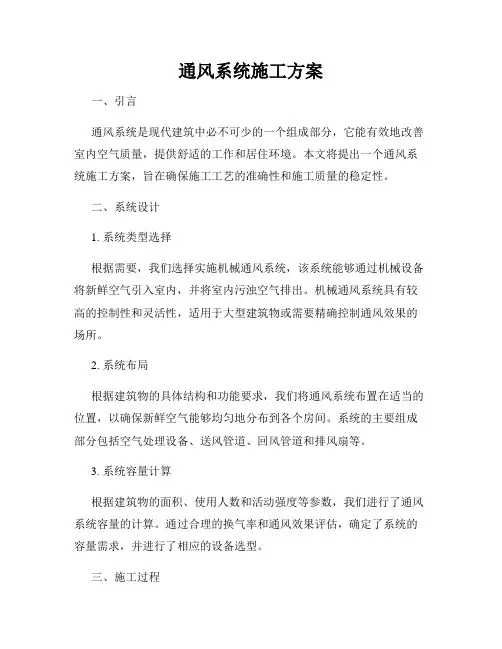 通风系统施工方案

一、引言

通风系统是现代建筑中必不可少的一个组成部分，它能有效地改善室内空气质量，提供舒适的工作和居住环境。本文将提出一个通风系统施工方案，旨在确保施工工艺的准确性和施工质量的稳定性。

二、系统设计

1. 系统类型选择

根据需要，我们选择实施机械通风系统，该系统能够通过机械设备将新鲜空气引入室内，并将室内污浊空气排出。机械通风系统具有较高的控制性和灵活性，适用于大型建筑物或需要精确控制通风效果的场所。

2. 系统布局

根据建筑物的具体结构和功能要求，我们将通风系统布置在适当的位置，以确保新鲜空气能够均匀地分布到各个房间。系统的主要组成部分包括空气处理设备、送风管道、回风管道和排风扇等。

3. 系统容量计算

根据建筑物的面积、使用人数和活动强度等参数，我们进行了通风系统容量的计算。通过合理的换气率和通风效果评估，确定了系统的容量需求，并进行了相应的设备选型。

三、施工过程